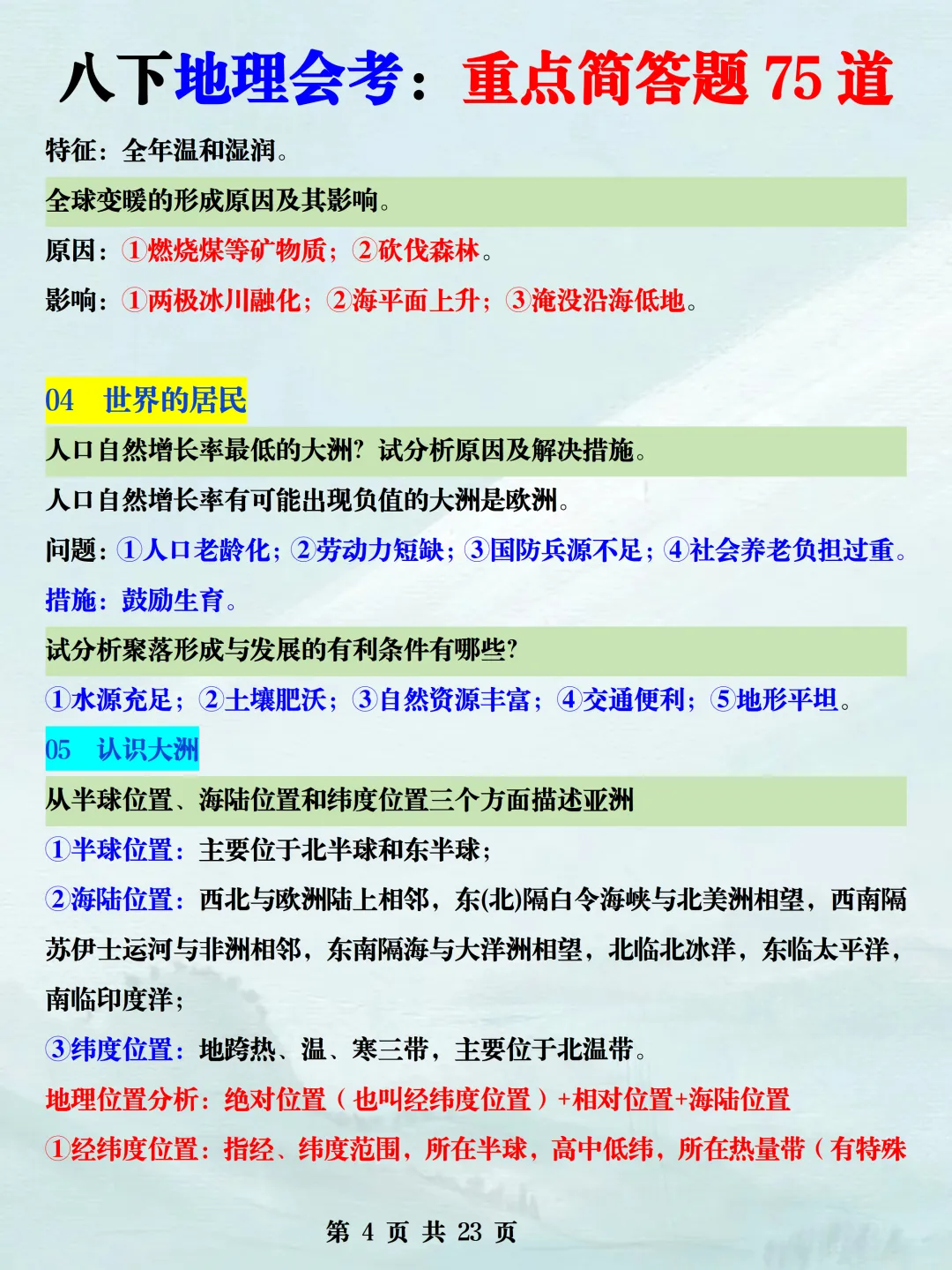 八下地理会考：重点简答题 75 道

特征：全年温和湿润。

全球变暖的形成原因及其影响。

原因：①燃烧煤等矿物质；②砍伐森林。

影响：①两极冰川融化；②海平面上升；③淹没沿海低地。

04 世界的居民

人口自然增长率最低的大洲？试分析原因及解决措施。

人口自然增长率有可能出现负值的大洲是欧洲。

问题：①人口老龄化；②劳动力短缺；③国防兵源不足；④社会养老负担过重。

措施：鼓励生育。

试分析聚落形成与发展的有利条件有哪些？

①水源充足；②土壤肥沃；③自然资源丰富；④交通便利；⑤地形平坦。

05 认识大洲

从半球位置、海陆位置和纬度位置三个方面描述亚洲

①半球位置：主要位于北半球和东半球；

②海陆位置：西北与欧洲陆上相邻，东(北)隔白令海峡与北美洲相望，西南隔苏伊士运河与非洲相邻，东南隔海与大洋洲相望，北临北冰洋，东临太平洋，南临印度洋；

③纬度位置：地跨热、温、寒三带，主要位于北温带。

地理位置分析：绝对位置（也叫经纬度位置）+相对位置+海陆位置

①经纬度位置：指经、纬度范围，所在半球，高中低纬，所在热量带（有特殊

第 4 页 共 23 页